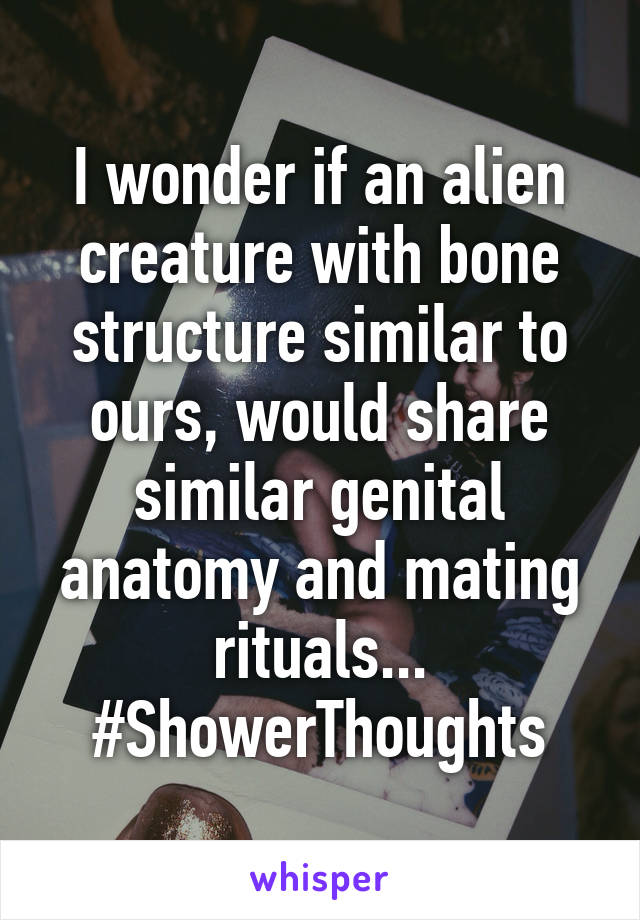 I wonder if an alien creature with bone structure similar to ours, would share similar genital anatomy and mating rituals... #ShowerThoughts

whisper